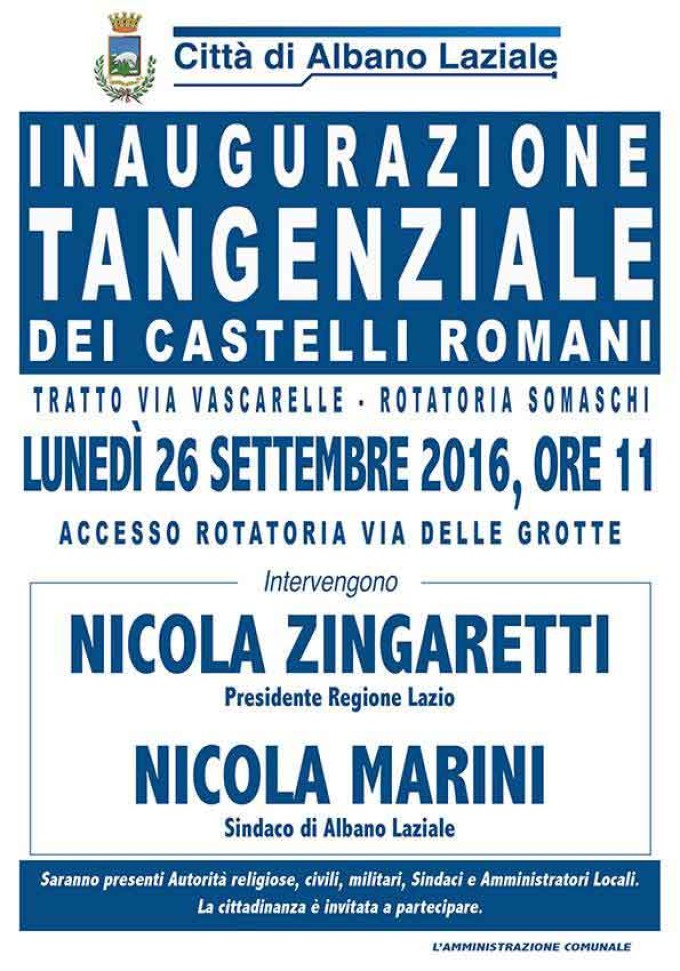 Città di Albano Laziale

INAUGURAZIONE
TANGENZIALE
DEI CASTELLI ROMANI

TRATTO VIA VASCARELLE - ROTATORIA SOMASCHI

LUNEDÌ 26 SETTEMBRE 2016, ORE 11

ACCESSO ROTATORIA VIA DELLE GROTTE

Intervengono

NICOLA ZINGARETTI
Presidente Regione Lazio

NICOLA MARINI
Sindaco di Albano Laziale

Saranno presenti Autorità religiose, civili, militari, Sindaci e Amministratori Locali.
La cittadinanza è invitata a partecipare.

L'AMMINISTRAZIONE COMUNALE